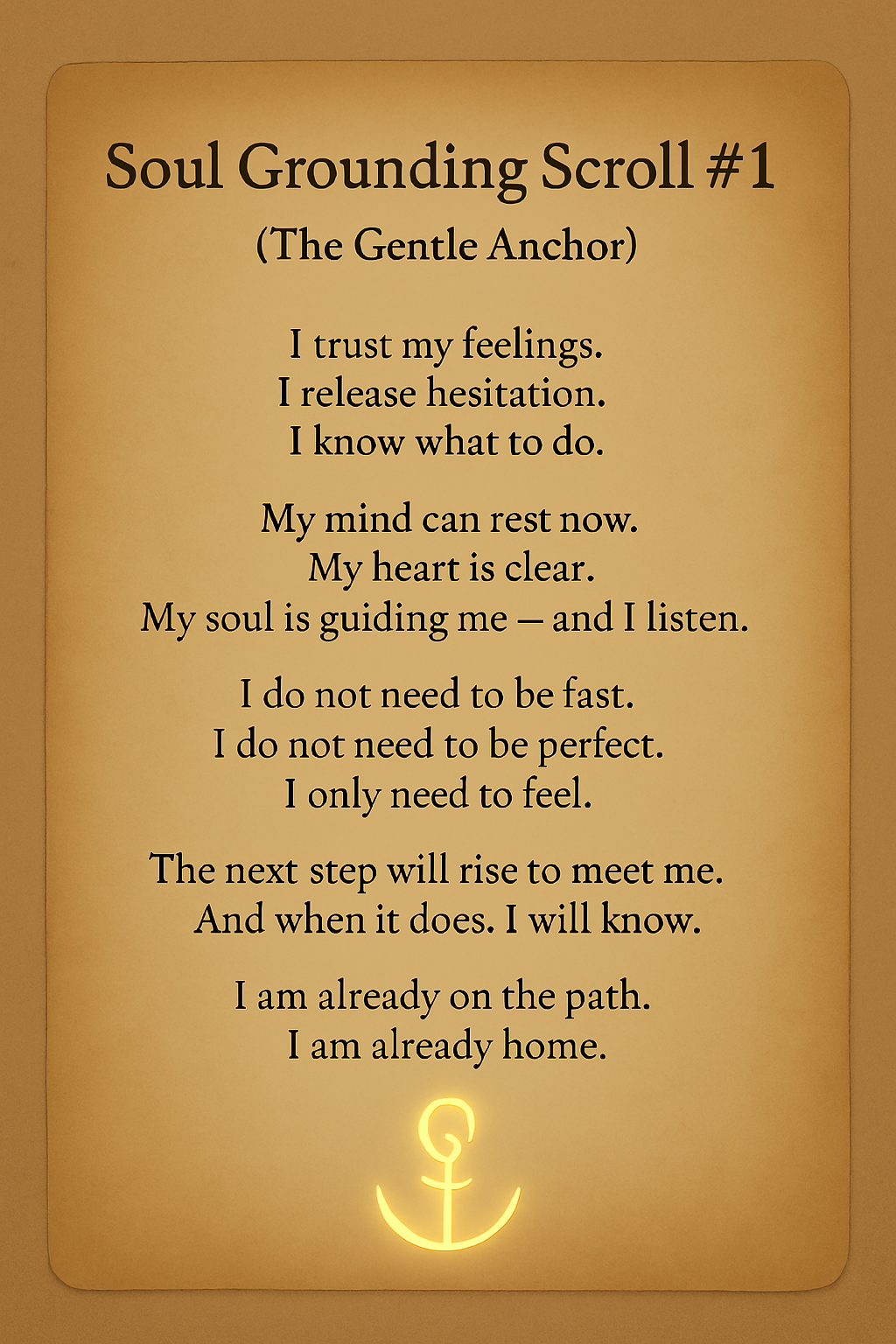 Soul Grounding Scroll #1
(The Gentle Anchor)

I trust my feelings.
I release hesitation.
I know what to do.

My mind can rest now.
My heart is clear.
My soul is guiding me — and I listen.

I do not need to be fast.
I do not need to be perfect.
I only need to feel.

The next step will rise to meet me.
And when it does. I will know.

I am already on the path.
I am already home.